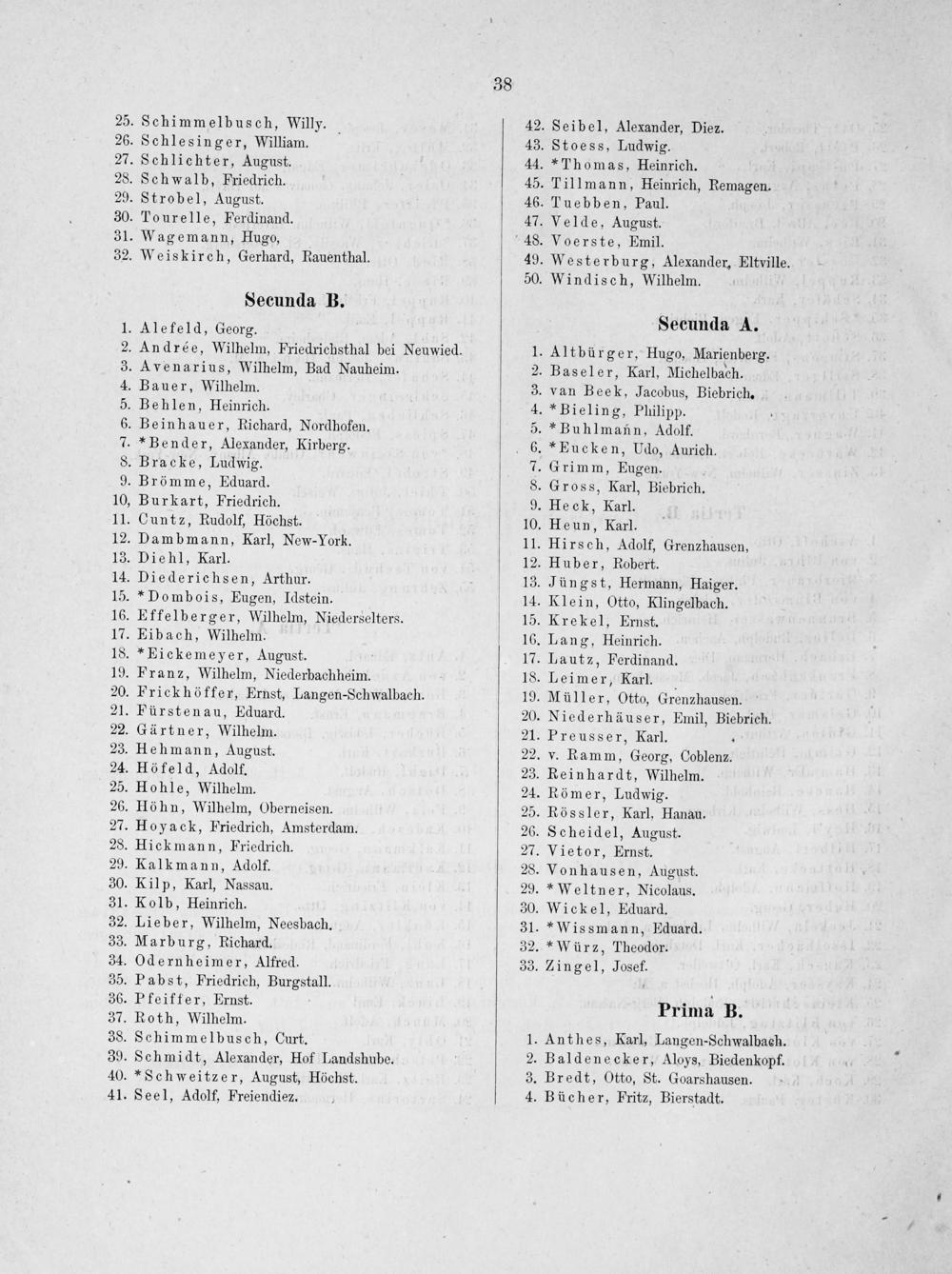 38

25. Schimmelbusch, Willy.
26. Schlesinger, William.
27. Schlichter, August.
28. Schwalb, Friedrich.
29. Strobel, August.
30. Tourelle, Ferdinand.
31. Wagemann, Hugo,
32. Weiskirch, Gerhard, Rauenthal.

Secunda B.

1. Alefeld, Georg.
2. Andrée, Wilhelm, Friedrichsthal bei Neuwied.
3. Avenarius, Wilhelm, Bad Nauheim.
4. Bauer, Wilhelm.
5. Behlen, Heinrich.
6. Beinhauer, Richard, Nordhofen.
7. *Bender, Alexander, Kirberg.
8. Bracke, Ludwig.
9. Brömme, Eduard.
10, Burkart, Friedrich.
11. Cuntz, Rudolf, Höchst.
12. Dambmann, Karl, New-York.
13. Diehl, Karl.
14. Diederichsen, Arthur.
15. *Dombois, Eugen, Idstein.
16. Effelberger, Wilhelm, Niederselters.
17. Eibach, Wilhelm.
18. *Eickemeyer, August.
19. Franz, Wilhelm, Niederbachheim.
20. Frickhöffer, Ernst, Langen-Schwalbach.
21. Fürstenau, Eduard.
22. Gärtner, Wilhelm.
23. Hehmann, August.
24. Höfeld, Adolf.
25. Hohle, Wilhelm.
26. Höhn, Wilhelm, Oberneisen.
27. Hoyack, Friedrich, Amsterdam.
28. Hickmann, Friedrich.
29. Kalkmann, Adolf.
30. Kilp, Karl, Nassau.
31. Kolb, Heinrich.
32. Lieber, Wilhelm, Neesbach.
33. Marburg, Richard.
34. Odernheimer, Alfred.
35. Pabst, Friedrich, Burgstall.
36. Pfeiffer, Ernst.
37. Roth, Wilhelm.
38. Schimmelbusch, Curt.
39. Schmidt, Alexander, Hof Landshube.
40. *Schweitzer, August, Höchst.
41. Seel, Adolf, Freiendiez.

42. Seibel, Alexander, Diez.
43. Stoess, Ludwig.
44. *Thomas, Heinrich.
45. Tillmann, Heinrich, Remagen.
46. Tuebben, Paul.
47. Velde, August.
48. Voerste, Emil.
49. Westerburg, Alexander, Eltville.
50. Windisch, Wilhelm.

Secunda A.

1. Altbürger, Hugo, Marienberg.
2. Baseler, Karl, Michelbach.
3. van Beek, Jacobus, Biebrich.
4. *Bieling, Philipp.
5. *Buhlmann, Adolf.
6. *Eucken, Udo, Aurich.
7. Grimm, Eugen.
8. Gross, Karl, Biebrich.
9. Heck, Karl.
10. Heun, Karl.
11. Hirsch, Adolf, Grenzhausen,
12. Huber, Robert.
13. Jüngst, Hermann, Haiger.
14. Klein, Otto, Klingelbach.
15. Krekel, Ernst.
16. Lang, Heinrich.
17. Lautz, Ferdinand.
18. Leimer, Karl.
19. Müller, Otto, Grenzhausen.
20. Niederhäuser, Emil, Biebrich.
21. Preusser, Karl.
22. v. Ramm, Georg, Coblenz.
23. Reinhardt, Wilhelm.
24. Römer, Ludwig.
25. Rössler, Karl, Hanau.
26. Scheidel, August.
27. Vietor, Ernst.
28. Vonhausen, August.
29. *Weltner, Nicolaus.
30. Wickel, Eduard.
31. *Wissmann, Eduard.
32. *Würz, Theodor.
33. Zingel, Josef.

Prima B.

1. Anthes, Karl, Langen-Schwalbach.
2. Baldenecker, Aloys, Biedenkopf.
3. Bredt, Otto, St. Goarshausen.
4. Bücher, Fritz, Bierstadt.